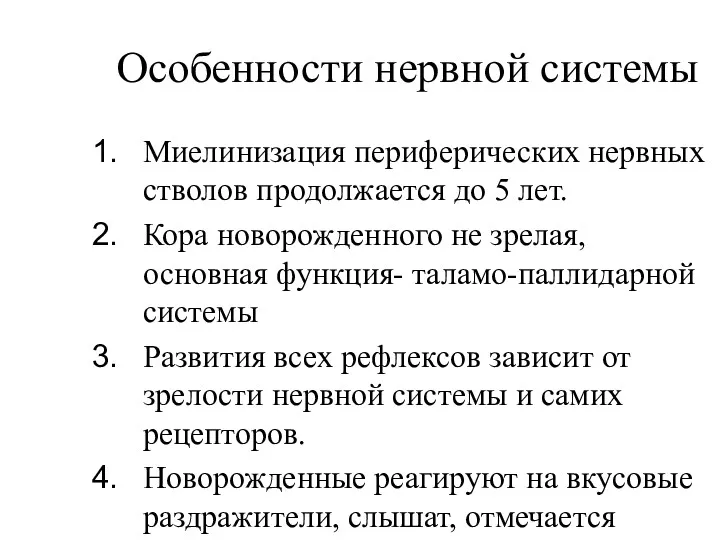 Особенности нервной системы

1. Миелинизация периферических нервных стволов продолжается до 5 лет.
2. Кора новорожденного не зрелая, основная функция- таламо-паллидарной системы
3. Развития всех рефлексов зависит от зрелости нервной системы и самих рецепторов.
4. Новорожденные реагируют на вкусовые раздражители, слышат, отмечается